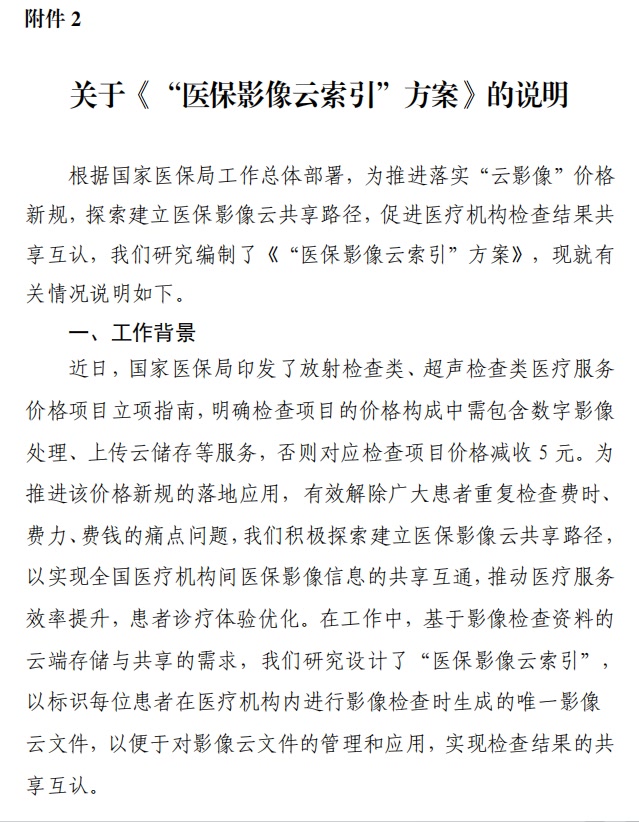 附件 2

关于《“医保影像云索引”方案》的说明

根据国家医保局工作总体部署，为推进落实“云影像”价格新规，探索建立医保影像云共享路径，促进医疗机构检查结果共享互认，我们研究编制了《“医保影像云索引”方案》，现就有关情况说明如下。

一、工作背景

近日，国家医保局印发了放射检查类、超声检查类医疗服务价格项目立项指南，明确检查项目的价格构成中需包含数字影像处理、上传云储存等服务，否则对应检查项目价格减收 5 元。为推进该价格新规的落地应用，有效解除广大患者重复检查费时、费力、费钱的痛点问题，我们积极探索建立医保影像云共享路径，以实现全国医疗机构间医保影像信息的共享互通，推动医疗服务效率提升，患者诊疗体验优化。在工作中，基于影像检查资料的云端存储与共享的需求，我们研究设计了“医保影像云索引”，以标识每位患者在医疗机构内进行影像检查时生成的唯一影像云文件，以便于对影像云文件的管理和应用，实现检查结果的共享互认。